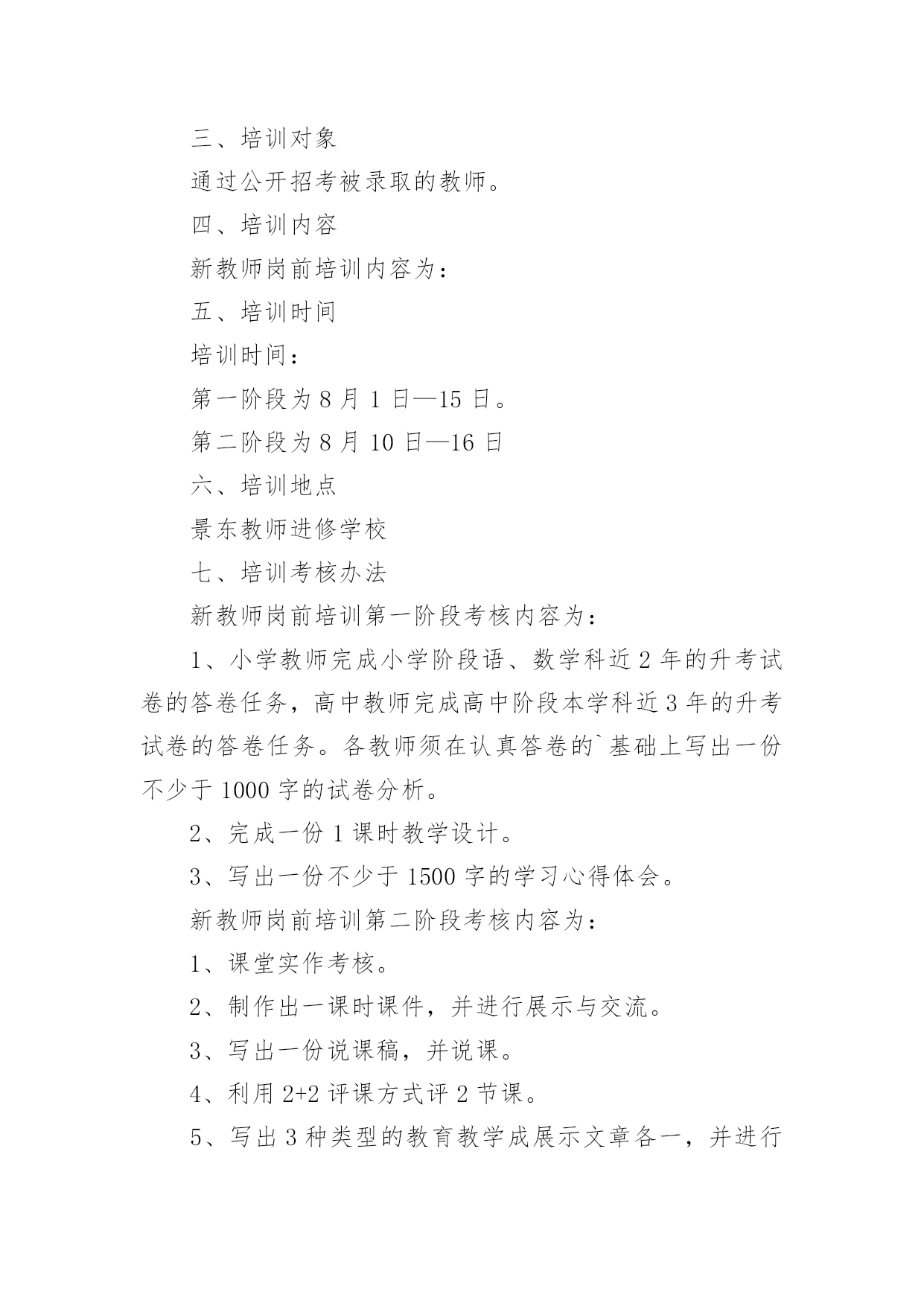 三、培训对象

通过公开招考被录取的教师。

四、培训内容

新教师岗前培训内容为：

五、培训时间

培训时间：

第一阶段为 8 月 1 日—15 日。

第二阶段为 8 月 10 日—16 日

六、培训地点

景东教师进修学校

七、培训考核办法

新教师岗前培训第一阶段考核内容为：

1、小学教师完成小学阶段语、数学科近 2 年的升考试卷的答卷任务，高中教师完成高中阶段本学科近 3 年的升考试卷的答卷任务。各教师须在认真答卷的`基础上写出一份不少于 1000 字的试卷分析。

2、完成一份 1 课时教学设计。

3、写出一份不少于 1500 字的学习心得体会。

新教师岗前培训第二阶段考核内容为：

1、课堂实作考核。

2、制作出一课时课件，并进行展示与交流。

3、写出一份说课稿，并说课。

4、利用 2+2 评课方式评 2 节课。

5、写出 3 种类型的教育教学成展示文章各一，并进行